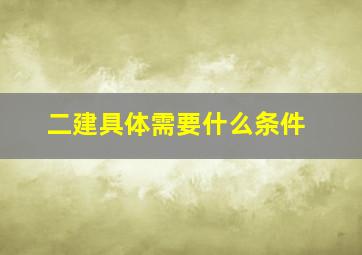 二建具体需要什么条件